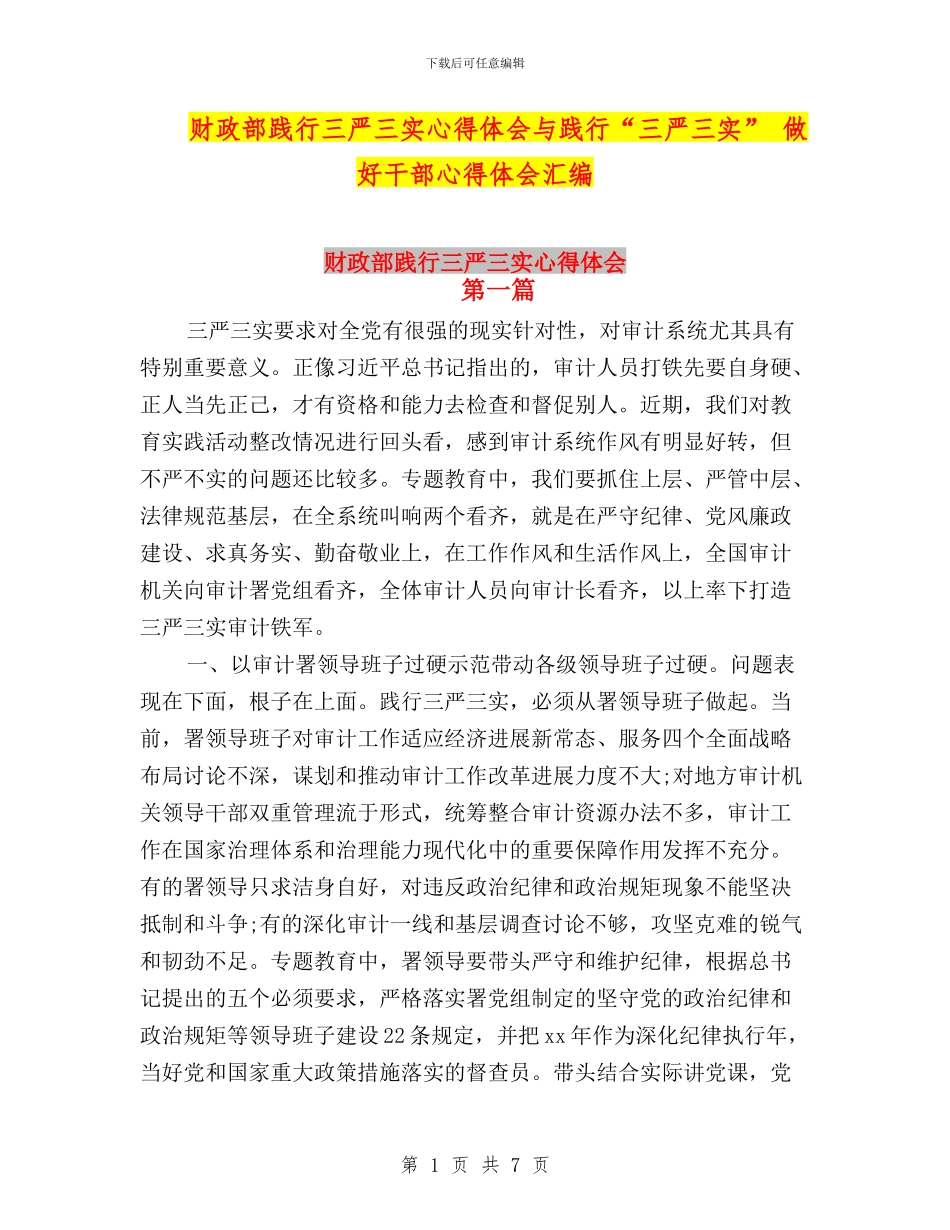 下载后可任意编辑

财政部践行三严三实心得体会与践行“三严三实” 做好干部心得体会汇编

财政部践行三严三实心得体会
第一篇

三严三实要求对全党有很强的现实针对性，对审计系统尤其具有特别重要意义。正像习近平总书记指出的，审计人员打铁先要自身硬、正人当先正己，才有资格和能力去检查和督促别人。近期，我们对教育实践活动整改情况进行回头看，感到审计系统作风有明显好转，但不严不实的问题还比较多。专题教育中，我们要抓住上层、严管中层、法律规范基层，在全系统叫响两个看齐，就是在严守纪律、党风廉政建设、求真务实、勤奋敬业上，在工作作风和生活作风上，全国审计机关向审计署党组看齐，全体审计人员向审计长看齐，以上率下打造三严三实审计铁军。

一、以审计署领导班子过硬示范带动各级领导班子过硬。问题表现在下面，根子在上面。践行三严三实，必须从署领导班子做起。当前，署领导班子对审计工作适应经济进展新常态、服务四个全面战略布局讨论不深，谋划和推动审计工作改革进展力度不大;对地方审计机关领导干部双重管理流于形式，统筹整合审计资源办法不多，审计工作在国家治理体系和治理能力现代化中的重要保障作用发挥不充分。有的署领导只求洁身自好，对违反政治纪律和政治规矩现象不能坚决抵制和斗争;有的深化审计一线和基层调查讨论不够，攻坚克难的锐气和韧劲不足。专题教育中，署领导要带头严守和维护纪律，根据总书记提出的五个必须要求，严格落实署党组制定的坚守党的政治纪律和政治规矩等领导班子建设22条规定，并把xx年作为深化纪律执行年，当好党和国家重大政策措施落实的督查员。带头结合实际讲党课，党

第 1 页 共 7 页